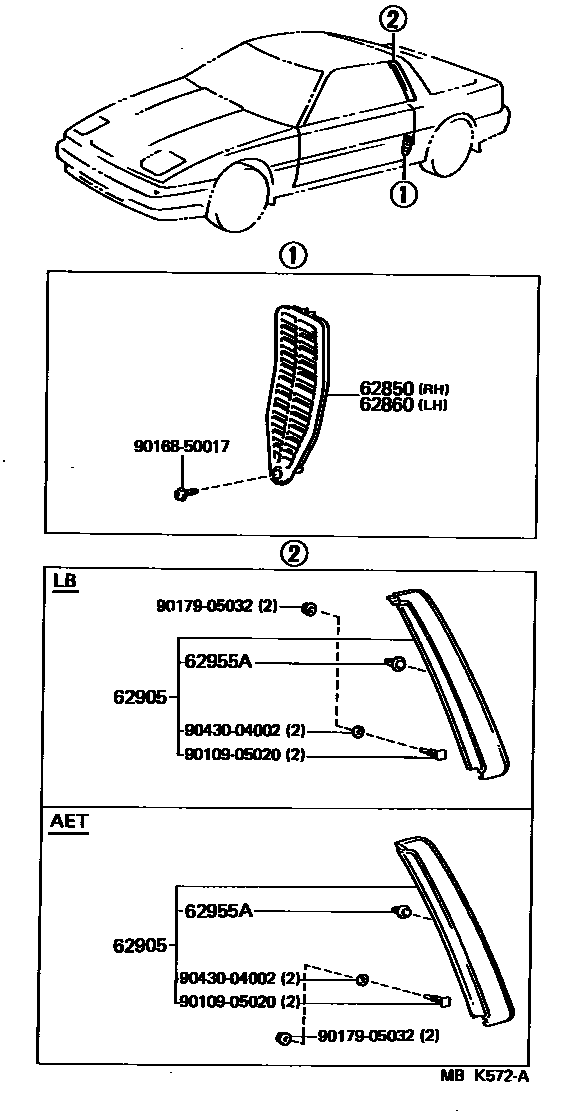 ②
①
①
62850 (RH)
62860 (LH)
90168-50017
②
LB
90179-05032 (2)
62955A
62905
90430-04002 (2)
90109-05020 (2)
AET
62955A
62905
90430-04002 (2)
90109-05020 (2)
90179-05032 (2)
MB K572-A